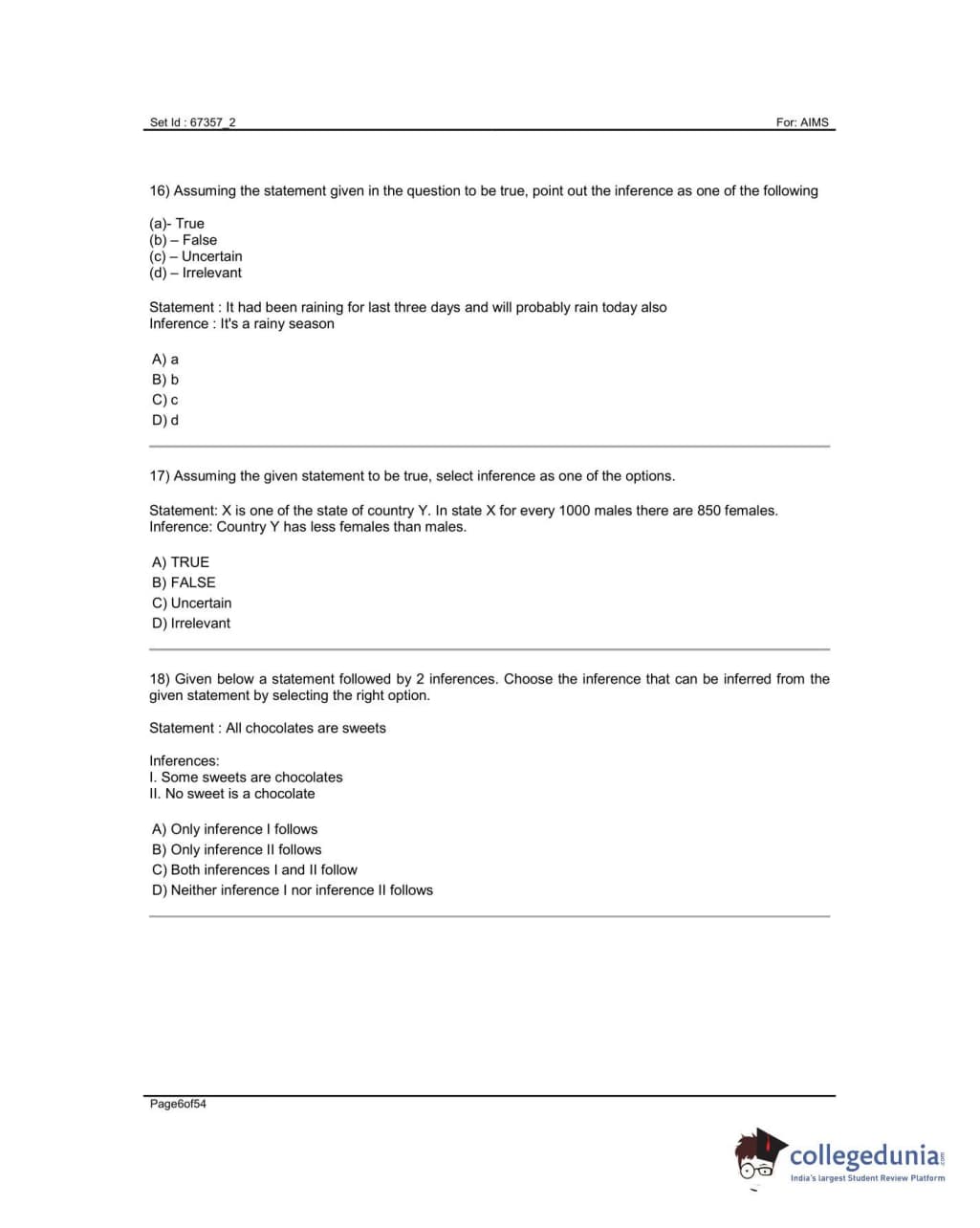 Set Id : 67357_2

For: AIMS

16) Assuming the statement given in the question to be true, point out the inference as one of the following

(a)- True
(b) – False
(c) – Uncertain
(d) – Irrelevant

Statement : It had been raining for last three days and will probably rain today also
Inference : It's a rainy season

A) a
B) b
C) c
D) d

17) Assuming the given statement to be true, select inference as one of the options.

Statement: X is one of the state of country Y. In state X for every 1000 males there are 850 females.
Inference: Country Y has less females than males.

A) TRUE
B) FALSE
C) Uncertain
D) Irrelevant

18) Given below a statement followed by 2 inferences. Choose the inference that can be inferred from the given statement by selecting the right option.

Statement : All chocolates are sweets

Inferences:
I. Some sweets are chocolates
II. No sweet is a chocolate

A) Only inference I follows
B) Only inference II follows
C) Both inferences I and II follow
D) Neither inference I nor inference II follows

Page6of54

collegedunia.com
India's largest Student Review Platform